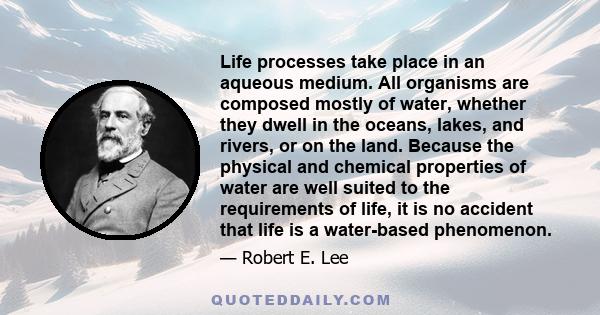 Life processes take place in an aqueous medium. All organisms are composed mostly of water, whether they dwell in the oceans, lakes, and rivers, or on the land. Because the physical and chemical properties of water are well suited to the requirements of life, it is no accident that life is a water-based phenomenon.

— Robert E. Lee

QUOTEDDAILY.COM